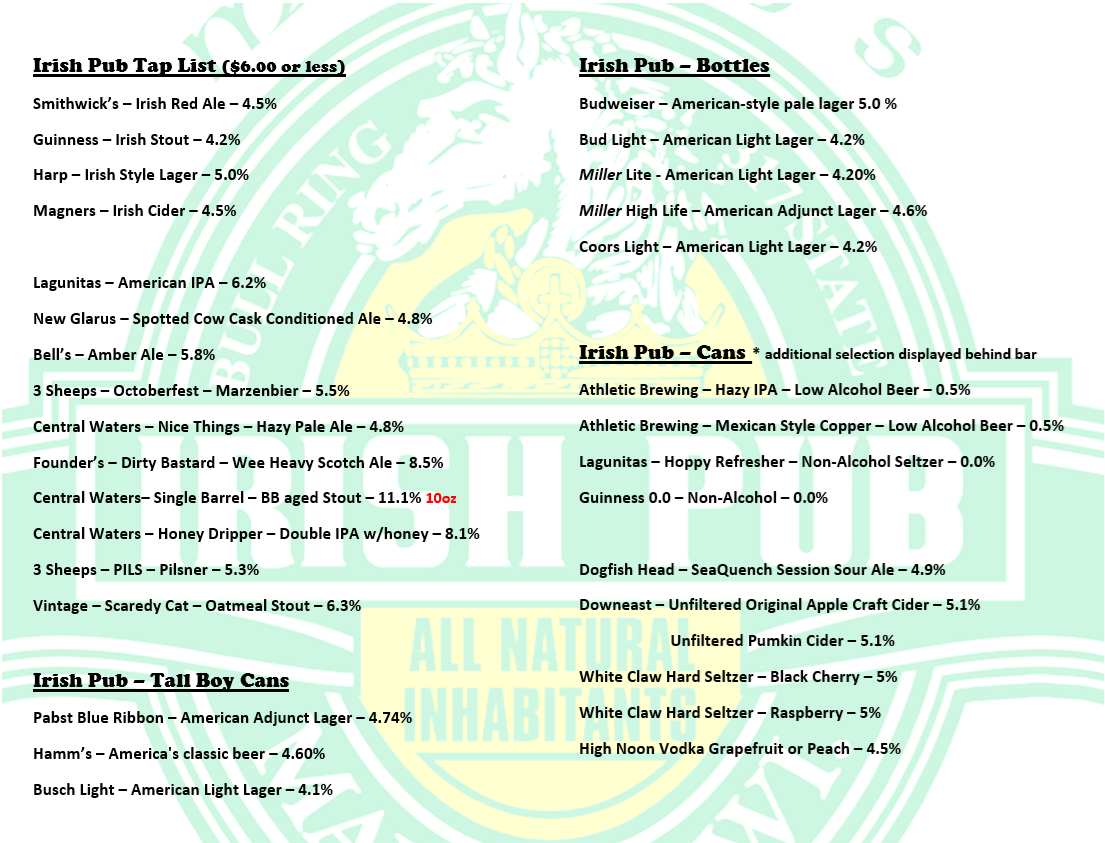 Irish Pub Tap List ($6.00 or less)

Smithwick's – Irish Red Ale – 4.5%

Guinness – Irish Stout – 4.2%

Harp – Irish Style Lager – 5.0%

Magners – Irish Cider – 4.5%

Lagunitas – American IPA – 6.2%

New Glarus – Spotted Cow Cask Conditioned Ale – 4.8%

Bell's – Amber Ale – 5.8%

3 Sheeps – Octoberfest – Marzenbier – 5.5%

Central Waters – Nice Things – Hazy Pale Ale – 4.8%

Founder's – Dirty Bastard – Wee Heavy Scotch Ale – 8.5%

Central Waters– Single Barrel – BB aged Stout – 11.1% 10oz

Central Waters – Honey Dripper – Double IPA w/honey – 8.1%

3 Sheeps – PILS – Pilsner – 5.3%

Vintage – Scaredy Cat – Oatmeal Stout – 6.3%

Irish Pub – Tall Boy Cans

Pabst Blue Ribbon – American Adjunct Lager – 4.74%

Hamm's – America's classic beer – 4.60%

Busch Light – American Light Lager – 4.1%

Irish Pub – Bottles

Budweiser – American-style pale lager 5.0 %

Bud Light – American Light Lager – 4.2%

Miller Lite - American Light Lager – 4.20%

Miller High Life – American Adjunct Lager – 4.6%

Coors Light – American Light Lager – 4.2%

Irish Pub – Cans * additional selection displayed behind bar

Athletic Brewing – Hazy IPA – Low Alcohol Beer – 0.5%

Athletic Brewing – Mexican Style Copper – Low Alcohol Beer – 0.5%

Lagunitas – Hoppy Refresher – Non-Alcohol Seltzer – 0.0%

Guinness 0.0 – Non-Alcohol – 0.0%

Dogfish Head – SeaQuench Session Sour Ale – 4.9%

Downeast – Unfiltered Original Apple Craft Cider – 5.1%

Unfiltered Pumkin Cider – 5.1%

White Claw Hard Seltzer – Black Cherry – 5%

White Claw Hard Seltzer – Raspberry – 5%

High Noon Vodka Grapefruit or Peach – 4.5%

BULL RING IRISH PUB ALL NATURAL INHABITANTS